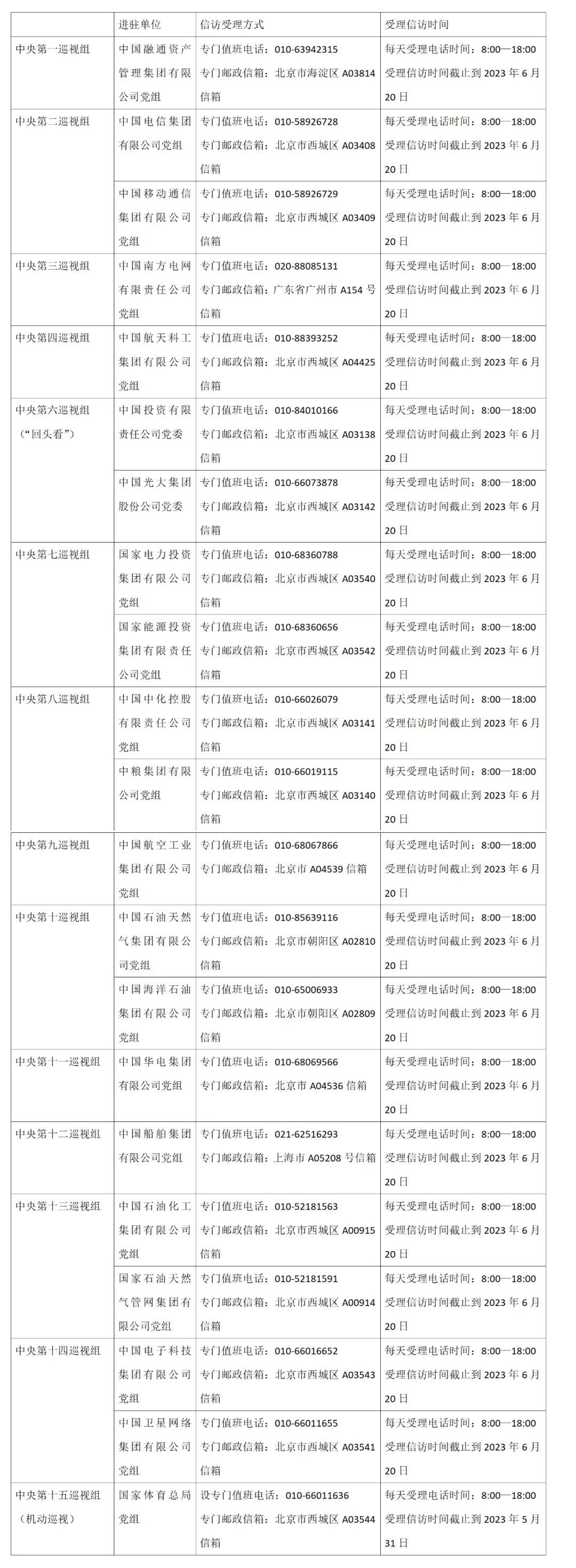 | | 进驻单位 | 信访受理方式 | 受理信访时间 |
|---|---|---|---|
| 中央第一巡视组 | 中国融通资产管理集团有限公司党组 | 专门值班电话：010-63942315 专门邮政信箱：北京市海淀区 A03814 信箱 | 每天受理电话时间：8:00—18:00 受理信访时间截止到 2023 年 6 月 20 日 |
| 中央第二巡视组 | 中国电信集团有限公司党组 | 专门值班电话：010-58926728 专门邮政信箱：北京市西城区 A03408 信箱 | 每天受理电话时间：8:00—18:00 受理信访时间截止到 2023 年 6 月 20 日 |
| | 中国移动通信集团有限公司党组 | 专门值班电话：010-58926729 专门邮政信箱：北京市西城区 A03409 信箱 | 每天受理电话时间：8:00—18:00 受理信访时间截止到 2023 年 6 月 20 日 |
| 中央第三巡视组 | 中国南方电网有限责任公司党组 | 专门值班电话：020-88085131 专门邮政信箱：广东省广州市 A154 号信箱 | 每天受理电话时间：8:00—18:00 受理信访时间截止到 2023 年 6 月 20 日 |
| 中央第四巡视组 | 中国航天科工集团有限公司党组 | 专门值班电话：010-88393252 专门邮政信箱：北京市西城区 A04425 信箱 | 每天受理电话时间：8:00—18:00 受理信访时间截止到 2023 年 6 月 20 日 |
| 中央第六巡视组（“回头看”） | 中国投资有限责任公司党委 | 专门值班电话：010-84010166 专门邮政信箱：北京市西城区 A03138 信箱 | 每天受理电话时间：8:00—18:00 受理信访时间截止到 2023 年 6 月 20 日 |
| | 中国光大集团股份公司党委 | 专门值班电话：010-66073878 专门邮政信箱：北京市西城区 A03142 信箱 | 每天受理电话时间：8:00—18:00 受理信访时间截止到 2023 年 6 月 20 日 |
| 中央第七巡视组 | 国家电力投资集团有限公司党组 | 专门值班电话：010-68360788 专门邮政信箱：北京市西城区 A03540 信箱 | 每天受理电话时间：8:00—18:00 受理信访时间截止到 2023 年 6 月 20 日 |
| | 国家能源投资集团有限责任公司党组 | 专门值班电话：010-68360656 专门邮政信箱：北京市西城区 A03542 信箱 | 每天受理电话时间：8:00—18:00 受理信访时间截止到 2023 年 6 月 20 日 |
| 中央第八巡视组 | 中国中化控股有限责任公司党组 | 专门值班电话：010-66026079 专门邮政信箱：北京市西城区 A03141 信箱 | 每天受理电话时间：8:00—18:00 受理信访时间截止到 2023 年 6 月 20 日 |
| | 中粮集团有限公司党组 | 专门值班电话：010-66019115 专门邮政信箱：北京市西城区 A03140 信箱 | 每天受理电话时间：8:00—18:00 受理信访时间截止到 2023 年 6 月 20 日 |
| 中央第九巡视组 | 中国航空工业集团有限公司党组 | 专门值班电话：010-68067866 专门邮政信箱：北京市 A04539 信箱 | 每天受理电话时间：8:00—18:00 受理信访时间截止到 2023 年 6 月 20 日 |
| 中央第十巡视组 | 中国石油天然气集团有限公司党组 | 专门值班电话：010-85639116 专门邮政信箱：北京市朝阳区 A02810 信箱 | 每天受理电话时间：8:00—18:00 受理信访时间截止到 2023 年 6 月 20 日 |
| | 中国海洋石油集团有限公司党组 | 专门值班电话：010-65006933 专门邮政信箱：北京市朝阳区 A02809 信箱 | 每天受理电话时间：8:00—18:00 受理信访时间截止到 2023 年 6 月 20 日 |
| 中央第十一巡视组 | 中国华电集团有限公司党组 | 专门值班电话：010-68069566 专门邮政信箱：北京市 A04536 信箱 | 每天受理电话时间：8:00—18:00 受理信访时间截止到 2023 年 6 月 20 日 |
| 中央第十二巡视组 | 中国船舶集团有限公司党组 | 专门值班电话：021-62516293 专门邮政信箱：上海市 A05208 号信箱 | 每天受理电话时间：8:00—18:00 受理信访时间截止到 2023 年 6 月 20 日 |
| 中央第十三巡视组 | 中国石油化工集团有限公司党组 | 专门值班电话：010-52181563 专门邮政信箱：北京市西城区 A00915 信箱 | 每天受理电话时间：8:00—18:00 受理信访时间截止到 2023 年 6 月 20 日 |
| | 国家石油天然气管网集团有限公司党组 | 专门值班电话：010-52181591 专门邮政信箱：北京市西城区 A00914 信箱 | 每天受理电话时间：8:00—18:00 受理信访时间截止到 2023 年 6 月 20 日 |
| 中央第十四巡视组 | 中国电子科技集团有限公司党组 | 专门值班电话：010-66016652 专门邮政信箱：北京市西城区 A03543 信箱 | 每天受理电话时间：8:00—18:00 受理信访时间截止到 2023 年 6 月 20 日 |
| | 中国卫星网络集团有限公司党组 | 专门值班电话：010-66011655 专门邮政信箱：北京市西城区 A03541 信箱 | 每天受理电话时间：8:00—18:00 受理信访时间截止到 2023 年 6 月 20 日 |
| 中央第十五巡视组（机动巡视） | 国家体育总局党组 | 设专门值班电话：010-66011636 专门邮政信箱：北京市西城区 A03544 信箱 | 每天受理电话时间：8:00—18:00 受理信访时间截止到 2023 年 5 月 31 日 |